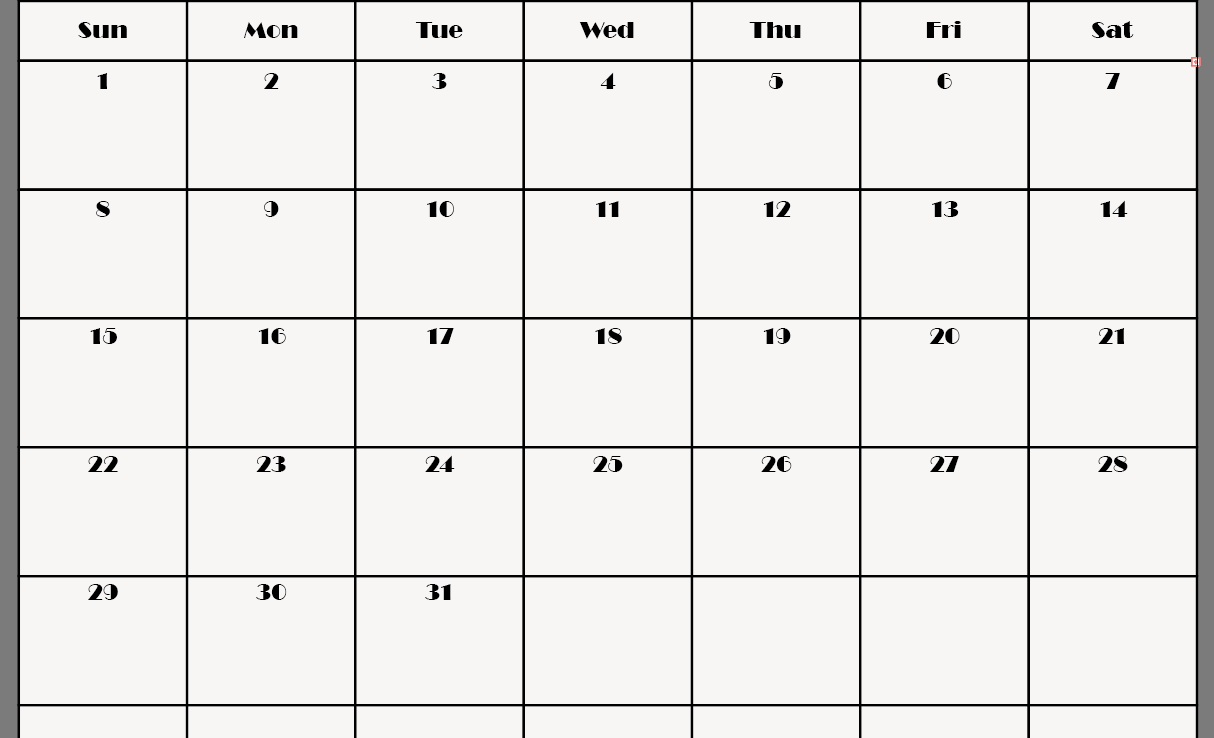 | Sun | Mon | Tue | Wed | Thu | Fri | Sat |
|---|---|---|---|---|---|---|
| 1 | 2 | 3 | 4 | 5 | 6 | 7 |
| 8 | 9 | 10 | 11 | 12 | 13 | 14 |
| 15 | 16 | 17 | 18 | 19 | 20 | 21 |
| 22 | 23 | 24 | 25 | 26 | 27 | 28 |
| 29 | 30 | 31 | | | | |
| | | | | | | |